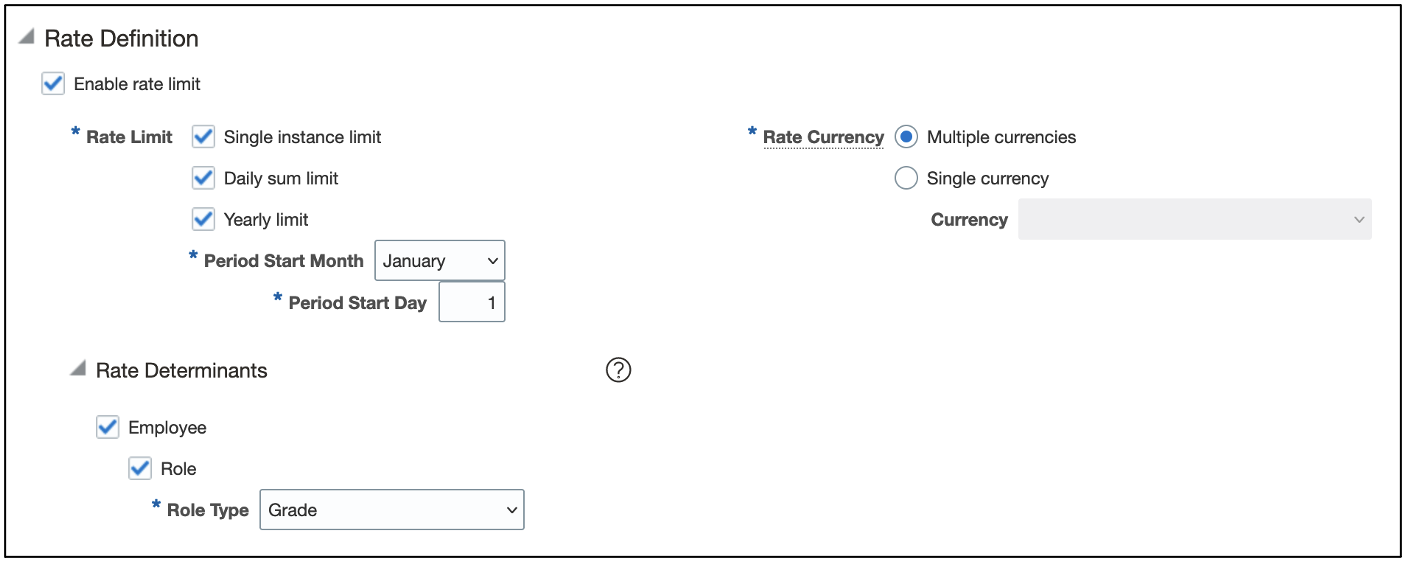 Rate Definition

Enable rate limit

* Rate Limit Single instance limit

Daily sum limit

Yearly limit

* Period Start Month January

* Period Start Day 1

* Rate Currency Multiple currencies

Single currency

Currency

Rate Determinants

?

Employee

Role

* Role Type Grade